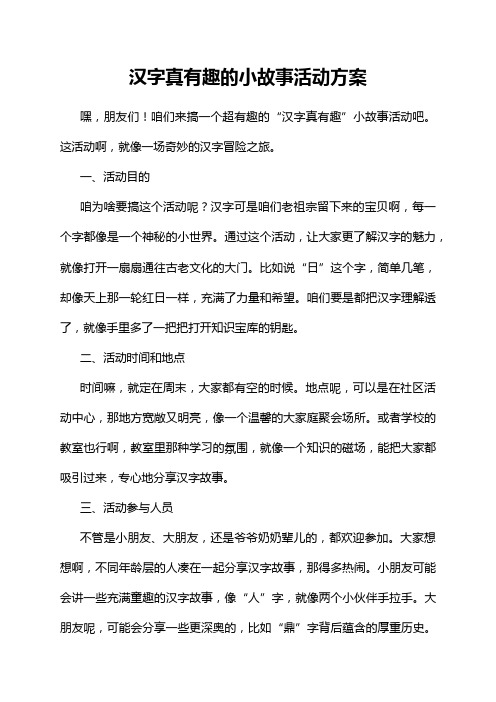 汉字真有趣的小故事活动方案

嘿，朋友们！咱们来搞一个超有趣的“汉字真有趣”小故事活动吧。这活动啊，就像一场奇妙的汉字冒险之旅。

一、活动目的

咱为啥要搞这个活动呢？汉字可是咱们老祖宗留下来的宝贝啊，每一个字都像是一个神秘的小世界。通过这个活动，让大家更了解汉字的魅力，就像打开一扇扇通往古老文化的大门。比如说“日”这个字，简单几笔，却像天上那一轮红日一样，充满了力量和希望。咱们要是都把汉字理解透了，就像手里多了一把把打开知识宝库的钥匙。

二、活动时间和地点

时间嘛，就定在周末，大家都有空的时候。地点呢，可以是在社区活动中心，那地方宽敞又明亮，像一个温馨的大家庭聚会场所。或者学校的教室也行啊，教室里那种学习的氛围，就像一个知识的磁场，能把大家都吸引过来，专心地分享汉字故事。

三、活动参与人员

不管是小朋友、大朋友，还是爷爷奶奶辈儿的，都欢迎参加。大家想想啊，不同年龄层的人凑在一起分享汉字故事，那得多热闹。小朋友可能会讲一些充满童趣的汉字故事，像“人”字，就像两个小伙伴手拉手。大朋友呢，可能会分享一些更深奥的，比如“鼎”字背后蕴含的厚重历史。